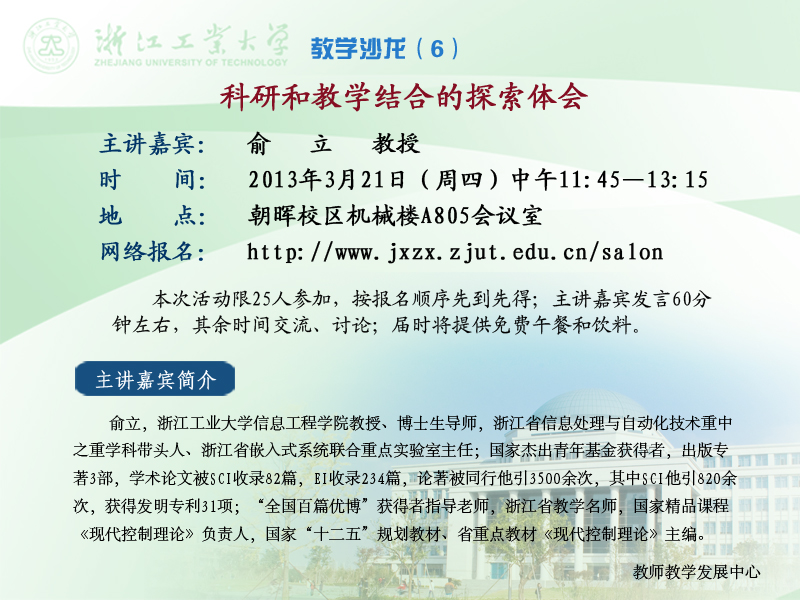 浙江工业大学
ZHEJIANG UNIVERSITY OF TECHNOLOGY
教学沙龙（6）

科研和教学结合的探索体会

主讲嘉宾：　俞　立　教授
时　　间：　2013年3月21日（周四）中午11:45—13:15
地　　点：　朝晖校区机械楼A805会议室
网络报名：　http://www.jxzx.zjut.edu.cn/salon

本次活动限25人参加，按报名顺序先到先得；主讲嘉宾发言60分钟左右，其余时间交流、讨论；届时将提供免费午餐和饮料。

主讲嘉宾简介

俞立，浙江工业大学信息工程学院教授、博士生导师，浙江省信息处理与自动化技术重中之重学科带头人、浙江省嵌入式系统联合重点实验室主任；国家杰出青年基金获得者，出版专著3部，学术论文被SCI收录82篇，EI收录234篇，论著被同行他引3500余次，其中SCI他引820余次，获得发明专利31项；“全国百篇优博”获得者指导老师，浙江省教学名师，国家精品课程《现代控制理论》负责人，国家“十二五”规划教材、省重点教材《现代控制理论》主编。

教师教学发展中心